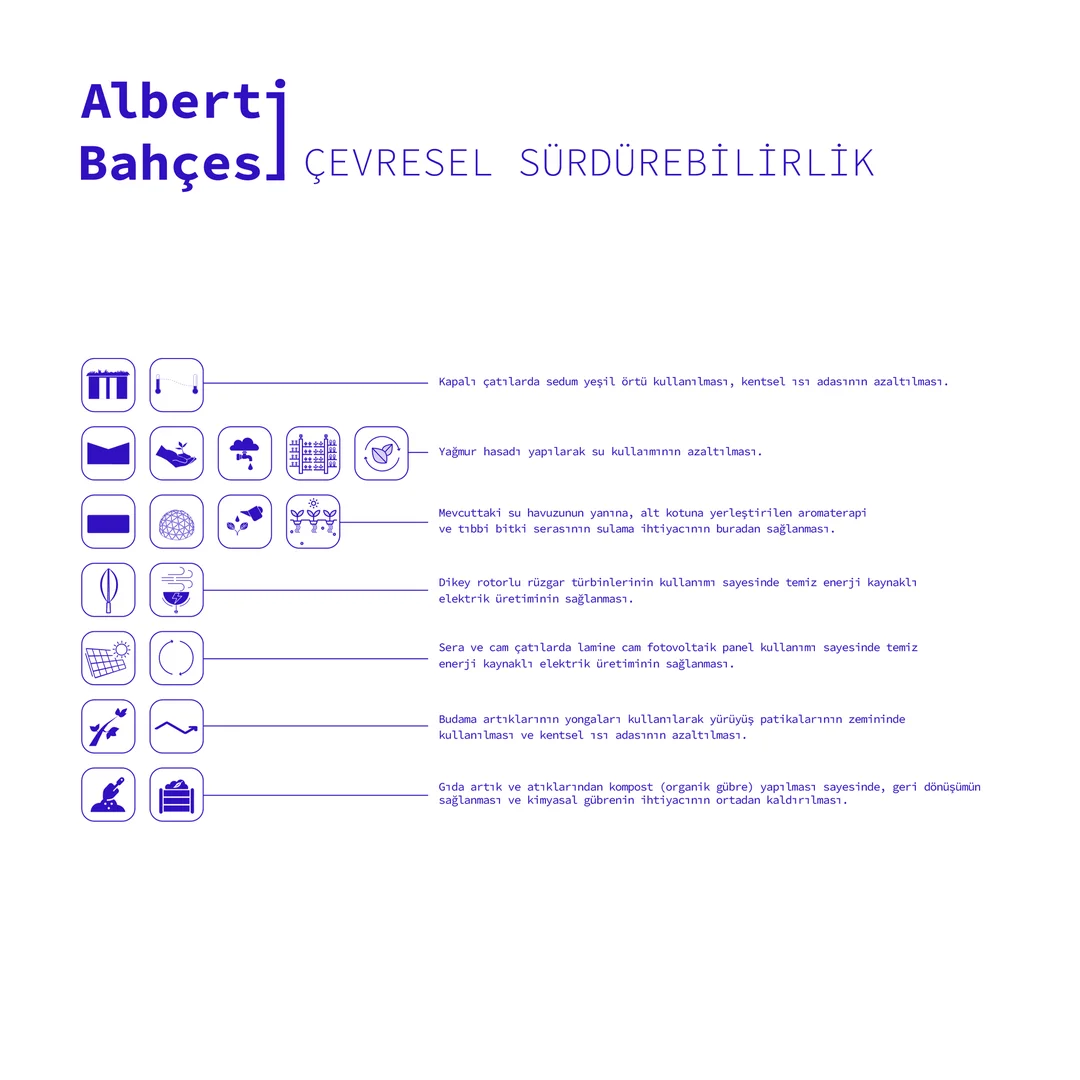 Alberti
Bahçesi ÇEVRESEL SÜRDÜREBİLİRLİK

Kapalı çatılarda sedum yeşil örtü kullanılması, kentsel ısı adasının azaltılması.

Yağmur hasadı yapılarak su kullaımının azaltılması.

Mevcuttaki su havuzunun yanına, alt kotuna yerleştirilen aromaterapi ve tıbbi bitki serasının sulama ihtiyacının buradan sağlanması.

Dikey rotorlu rüzgar türbinlerinin kullanımı sayesinde temiz enerji kaynaklı elektrik üretiminin sağlanması.

Sera ve cam çatılarda lamine cam fotovoltaik panel kullanımı sayesinde temiz enerji kaynaklı elektrik üretiminin sağlanması.

Budama artıklarının yongaları kullanılarak yürüyüş patikalarının zemininde kullanılması ve kentsel ısı adasının azaltılması.

Gıda artık ve atıklarından kompost (organik gübre) yapılması sayesinde, geri dönüşümün sağlanması ve kimyasal gübrenin ihtiyacının ortadan kaldırılması.